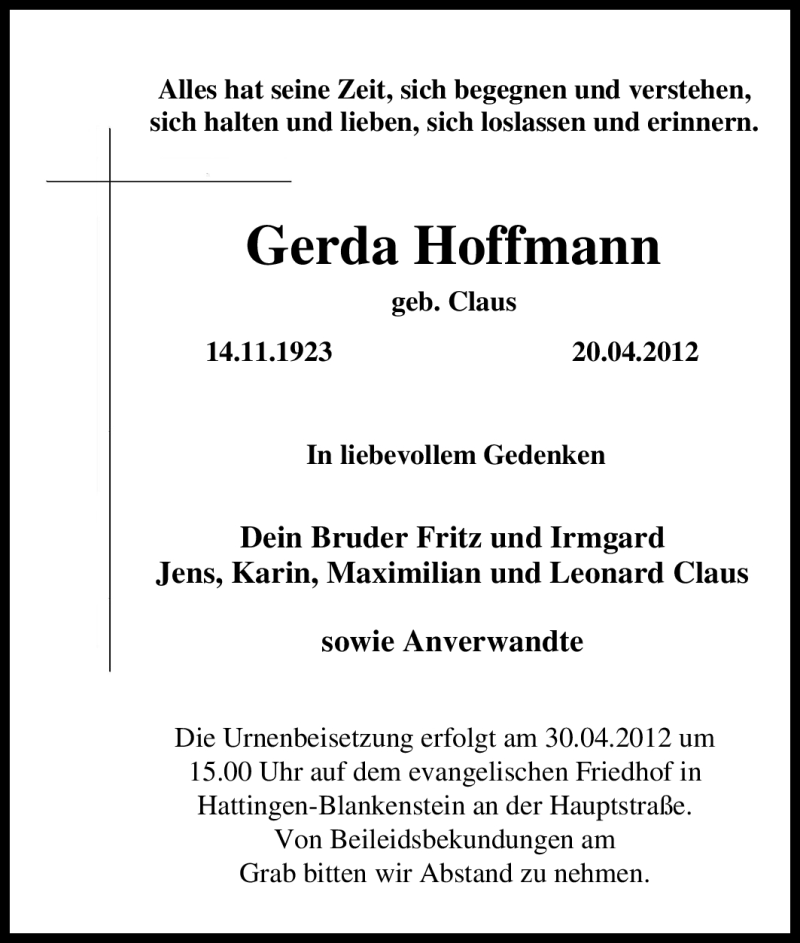 Alles hat seine Zeit, sich begegnen und verstehen, sich halten und lieben, sich loslassen und erinnern.

Gerda Hoffmann

geb. Claus

14.11.1923 20.04.2012

In liebevollem Gedenken

Dein Bruder Fritz und Irmgard
Jens, Karin, Maximilian und Leonard Claus

sowie Anverwandte

Die Urnenbeisetzung erfolgt am 30.04.2012 um 15.00 Uhr auf dem evangelischen Friedhof in Hattingen-Blankenstein an der Hauptstraße.
Von Beileidsbekundungen am Grab bitten wir Abstand zu nehmen.